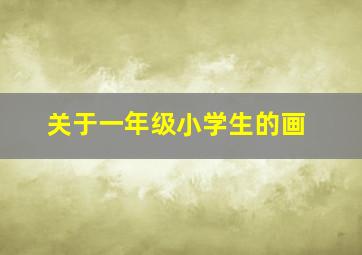 关于一年级小学生的画